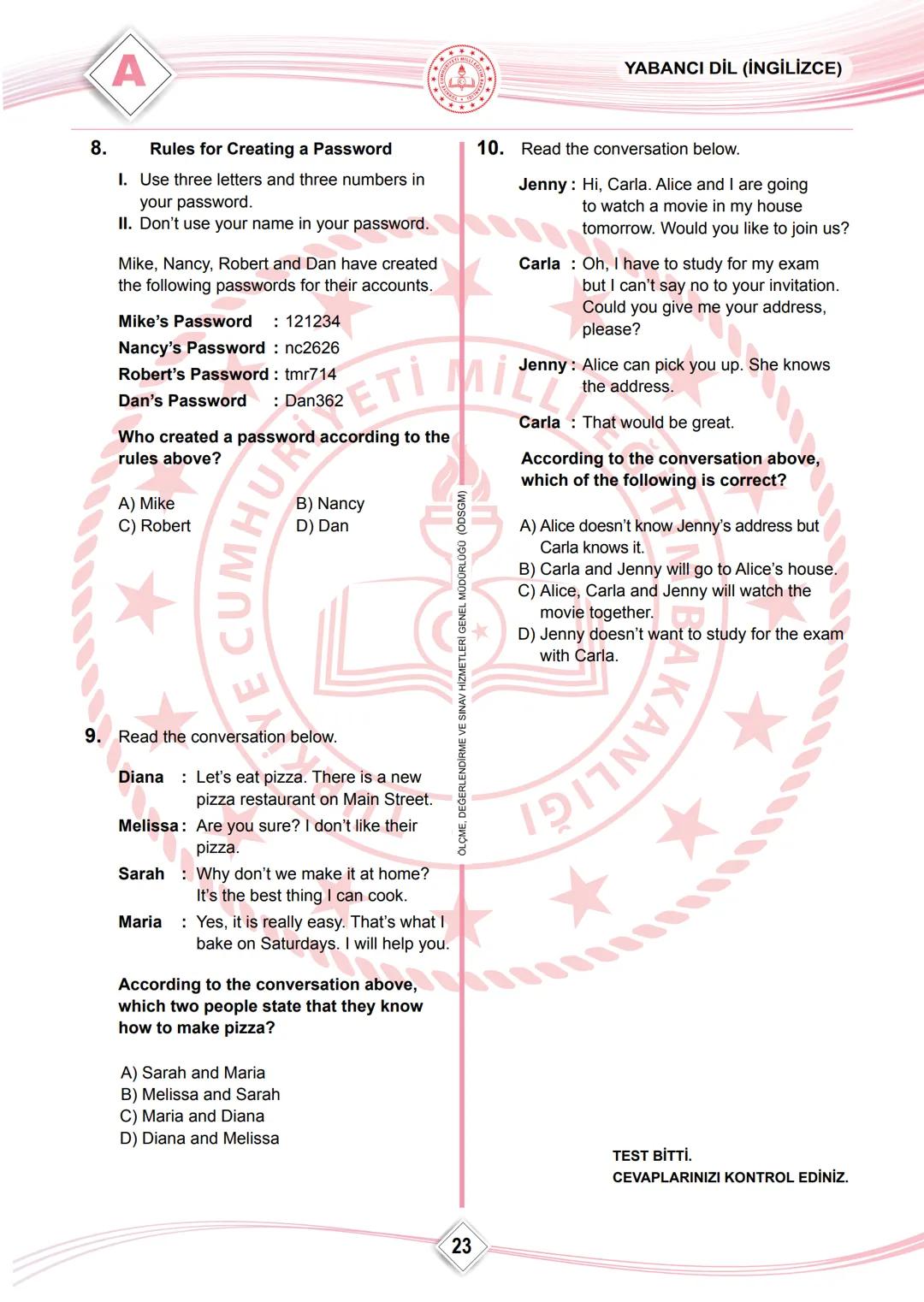 A

YABANCI DİL (İNGİLİZCE)

8. Rules for Creating a Password

I. Use three letters and three numbers in your password.
II. Don't use your name in your password.

Mike, Nancy, Robert and Dan have created the following passwords for their accounts.

Mike's Password : 121234
Nancy's Password : nc2626
Robert's Password : tmr714
Dan's Password : Dan362

Who created a password according to the rules above?

A) Mike
B) Nancy
C) Robert
D) Dan

9. Read the conversation below.

Diana : Let's eat pizza. There is a new pizza restaurant on Main Street.
Melissa : Are you sure? I don't like their pizza.
Sarah : Why don't we make it at home? It's the best thing I can cook.
Maria : Yes, it is really easy. That's what I bake on Saturdays. I will help you.

According to the conversation above, which two people state that they know how to make pizza?

A) Sarah and Maria
B) Melissa and Sarah
C) Maria and Diana
D) Diana and Melissa

ÖLÇME, DEĞERLENDİRME VE SINAV HİZMETLERİ GENEL MÜDÜRLÜĞÜ (ÖDSGM)

10. Read the conversation below.

Jenny : Hi, Carla. Alice and I are going to watch a movie in my house tomorrow. Would you like to join us?
Carla : Oh, I have to study for my exam but I can't say no to your invitation. Could you give me your address, please?
Jenny : Alice can pick you up. She knows the address.
Carla : That would be great.

According to the conversation above, which of the following is correct?

A) Alice doesn't know Jenny's address but Carla knows it.
B) Carla and Jenny will go to Alice's house.
C) Alice, Carla and Jenny will watch the movie together.
D) Jenny doesn't want to study for the exam with Carla.

TEST BİTTİ.
CEVAPLARINIZI KONTROL EDİNİZ.

23